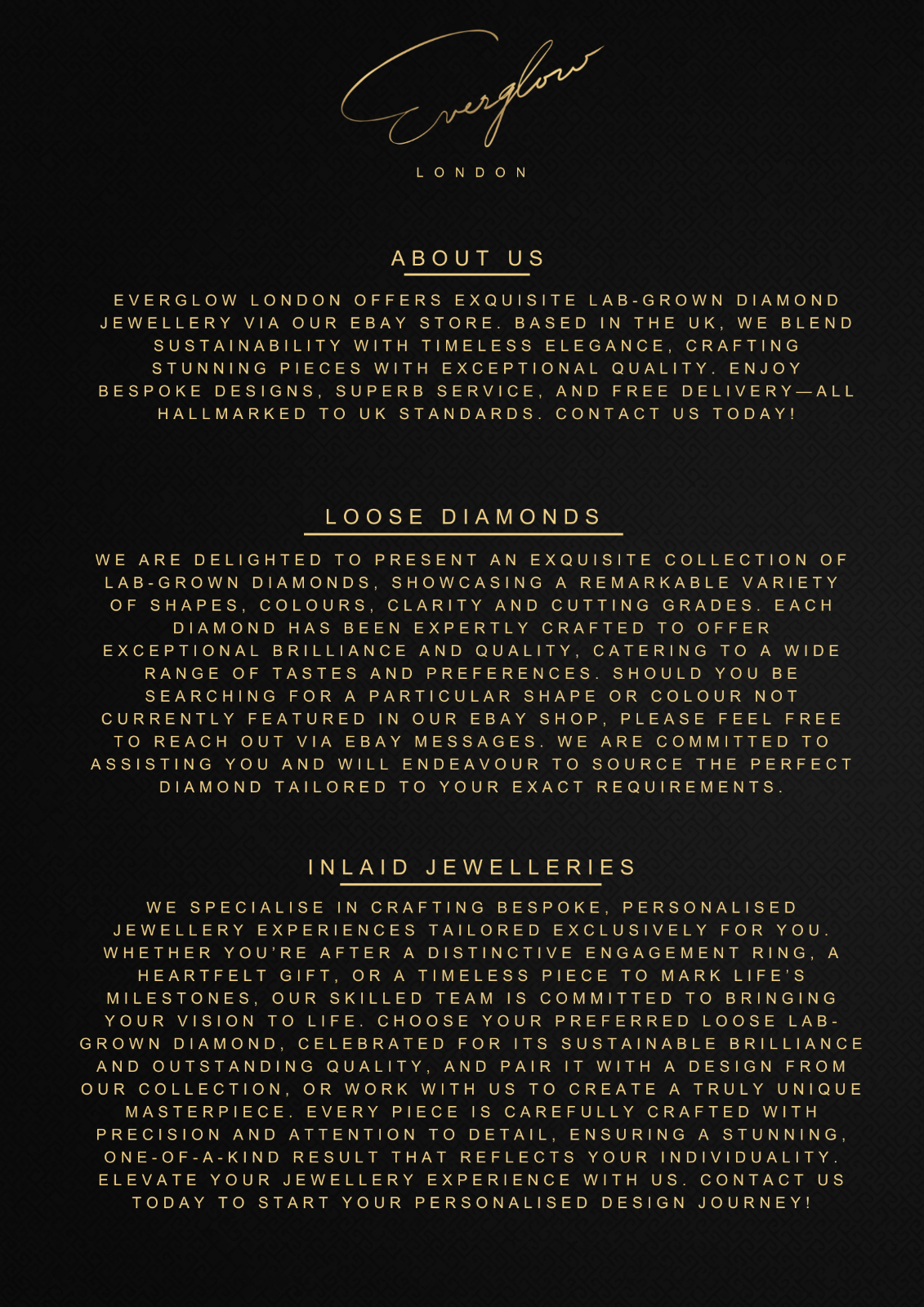 Everglow

LONDON

ABOUT US

EVERGLOW LONDON OFFERS EXQUISITE LAB-GROWN DIAMOND JEWELLERY VIA OUR EBAY STORE. BASED IN THE UK, WE BLEND SUSTAINABILITY WITH TIMELESS ELEGANCE, CRAFTING STUNNING PIECES WITH EXCEPTIONAL QUALITY. ENJOY BESPOKE DESIGNS, SUPERB SERVICE, AND FREE DELIVERY—ALL HALLMARKED TO UK STANDARDS. CONTACT US TODAY!

LOOSE DIAMONDS

WE ARE DELIGHTED TO PRESENT AN EXQUISITE COLLECTION OF LAB-GROWN DIAMONDS, SHOWCASING A REMARKABLE VARIETY OF SHAPES, COLOURS, CLARITY AND CUTTING GRADES. EACH DIAMOND HAS BEEN EXPERTLY CRAFTED TO OFFER EXCEPTIONAL BRILLIANCE AND QUALITY, CATERING TO A WIDE RANGE OF TASTES AND PREFERENCES. SHOULD YOU BE SEARCHING FOR A PARTICULAR SHAPE OR COLOUR NOT CURRENTLY FEATURED IN OUR EBAY SHOP, PLEASE FEEL FREE TO REACH OUT VIA EBAY MESSAGES. WE ARE COMMITTED TO ASSISTING YOU AND WILL ENDEAVOUR TO SOURCE THE PERFECT DIAMOND TAILORED TO YOUR EXACT REQUIREMENTS.

INLAID JEWELLERIES

WE SPECIALISE IN CRAFTING BESPOKE, PERSONALISED JEWELLERY EXPERIENCES TAILORED EXCLUSIVELY FOR YOU. WHETHER YOU'RE AFTER A DISTINCTIVE ENGAGEMENT RING, A HEARTFELT GIFT, OR A TIMELESS PIECE TO MARK LIFE'S MILESTONES, OUR SKILLED TEAM IS COMMITTED TO BRINGING YOUR VISION TO LIFE. CHOOSE YOUR PREFERRED LOOSE LAB-GROWN DIAMOND, CELEBRATED FOR ITS SUSTAINABLE BRILLIANCE AND OUTSTANDING QUALITY, AND PAIR IT WITH A DESIGN FROM OUR COLLECTION, OR WORK WITH US TO CREATE A TRULY UNIQUE MASTERPIECE. EVERY PIECE IS CAREFULLY CRAFTED WITH PRECISION AND ATTENTION TO DETAIL, ENSURING A STUNNING, ONE-OF-A-KIND RESULT THAT REFLECTS YOUR INDIVIDUALITY. ELEVATE YOUR JEWELLERY EXPERIENCE WITH US. CONTACT US TODAY TO START YOUR PERSONALISED DESIGN JOURNEY!